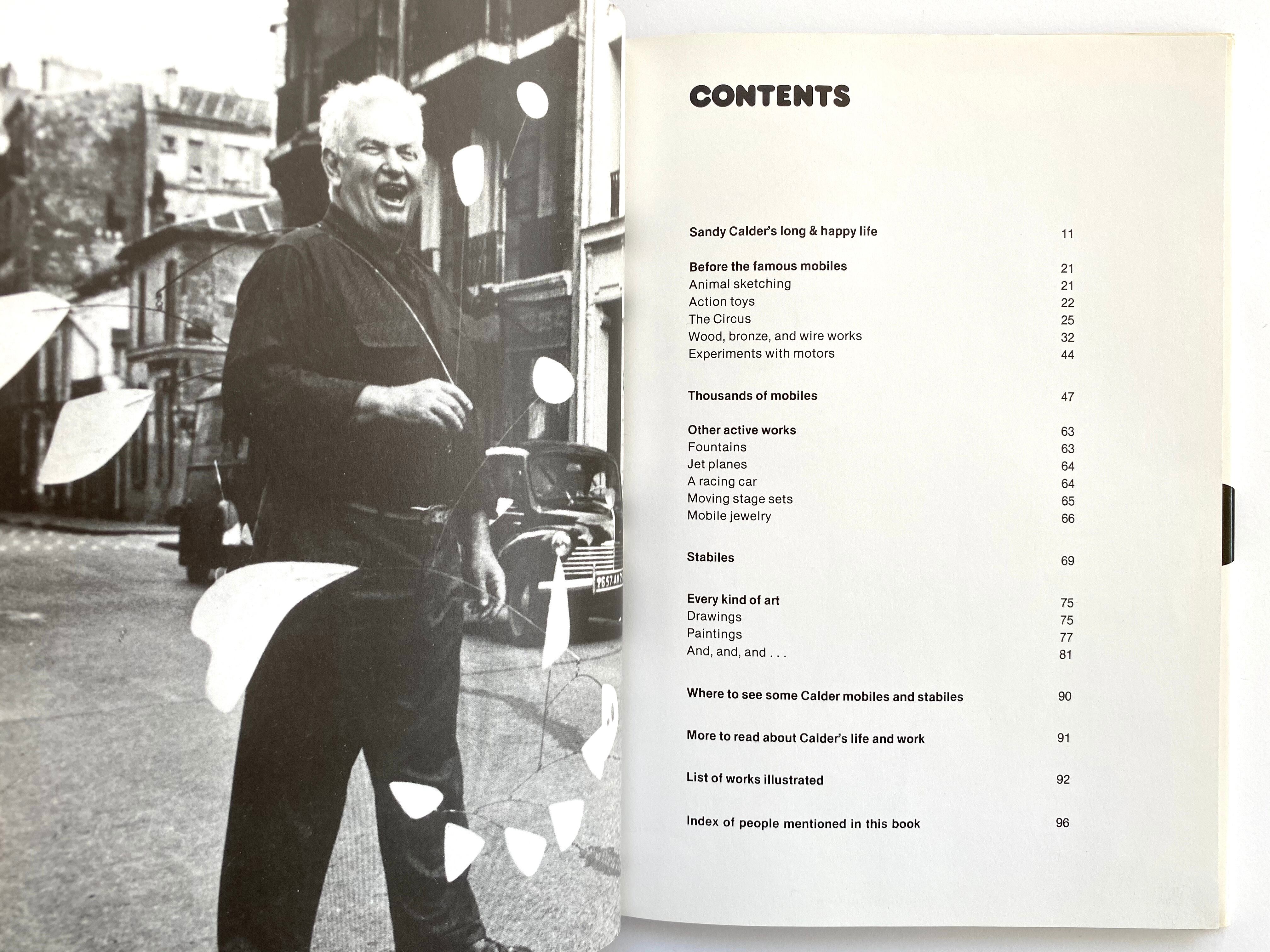 CONTENTS

Sandy Calder's long & happy life 11

Before the famous mobiles 21
Animal sketching 21
Action toys 22
The Circus 25
Wood, bronze, and wire works 32
Experiments with motors 44

Thousands of mobiles 47

Other active works 63
Fountains 63
Jet planes 64
A racing car 64
Moving stage sets 65
Mobile jewelry 66

Stabiles 69

Every kind of art 75
Drawings 75
Paintings 77
And, and, and . . . 81

Where to see some Calder mobiles and stabiles 90

More to read about Calder's life and work 91

List of works illustrated 92

Index of people mentioned in this book 96